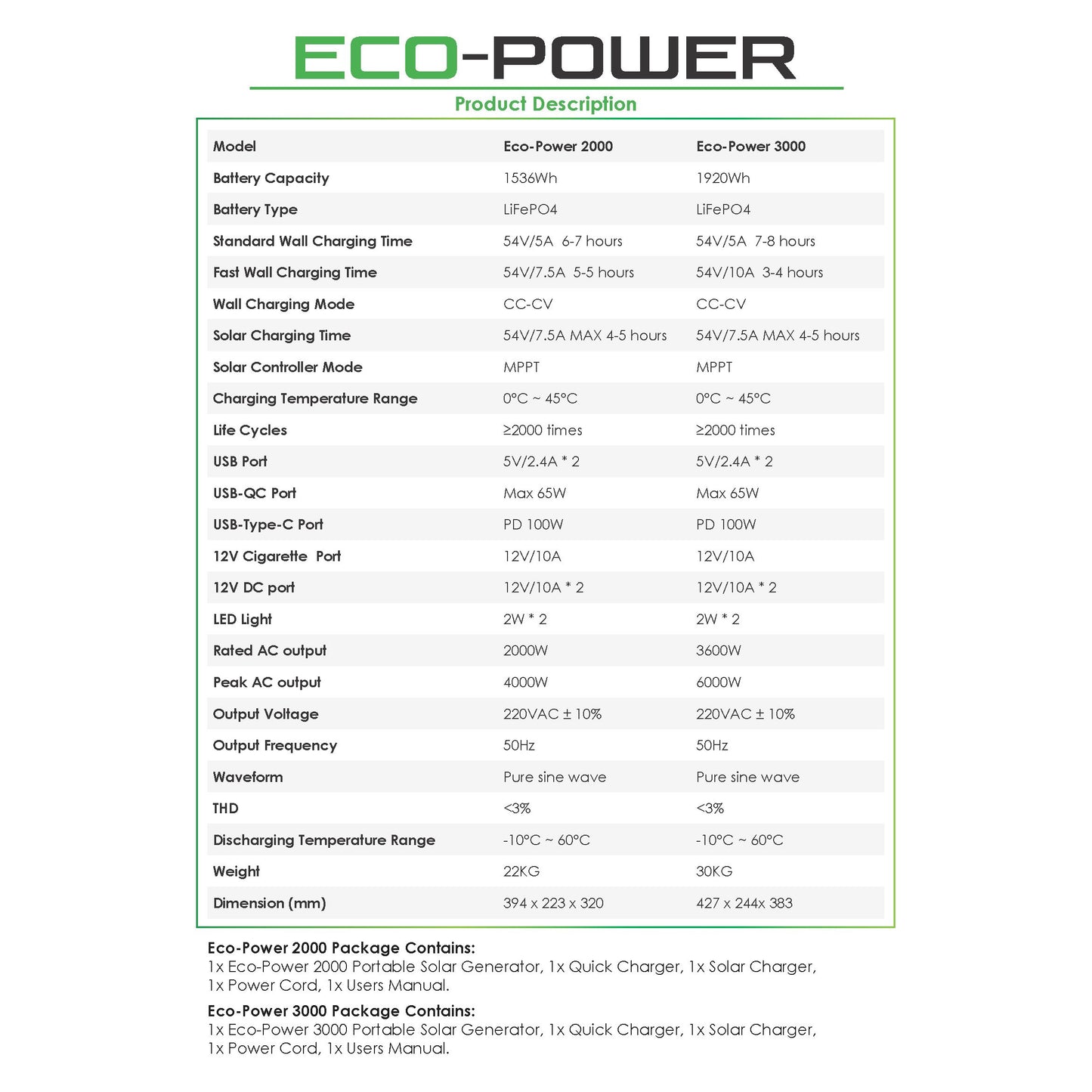 ECO-POWER

Product Description

| Model | Eco-Power 2000 | Eco-Power 3000 |
|---|---|---|
| Battery Capacity | 1536Wh | 1920Wh |
| Battery Type | LiFePO4 | LiFePO4 |
| Standard Wall Charging Time | 54V/5A 6-7 hours | 54V/5A 7-8 hours |
| Fast Wall Charging Time | 54V/7.5A 5-5 hours | 54V/10A 3-4 hours |
| Wall Charging Mode | CC-CV | CC-CV |
| Solar Charging Time | 54V/7.5A MAX 4-5 hours | 54V/7.5A MAX 4-5 hours |
| Solar Controller Mode | MPPT | MPPT |
| Charging Temperature Range | 0°C ~ 45°C | 0°C ~ 45°C |
| Life Cycles | ≥2000 times | ≥2000 times |
| USB Port | 5V/2.4A * 2 | 5V/2.4A * 2 |
| USB-QC Port | Max 65W | Max 65W |
| USB-Type-C Port | PD 100W | PD 100W |
| 12V Cigarette Port | 12V/10A | 12V/10A |
| 12V DC port | 12V/10A * 2 | 12V/10A * 2 |
| LED Light | 2W * 2 | 2W * 2 |
| Rated AC output | 2000W | 3600W |
| Peak AC output | 4000W | 6000W |
| Output Voltage | 220VAC ± 10% | 220VAC ± 10% |
| Output Frequency | 50Hz | 50Hz |
| Waveform | Pure sine wave | Pure sine wave |
| THD | <3% | <3% |
| Discharging Temperature Range | -10°C ~ 60°C | -10°C ~ 60°C |
| Weight | 22KG | 30KG |
| Dimension (mm) | 394 x 223 x 320 | 427 x 244x 383 |

Eco-Power 2000 Package Contains:
1x Eco-Power 2000 Portable Solar Generator, 1x Quick Charger, 1x Solar Charger, 1x Power Cord, 1x Users Manual.

Eco-Power 3000 Package Contains:
1x Eco-Power 3000 Portable Solar Generator, 1x Quick Charger, 1x Solar Charger, 1x Power Cord, 1x Users Manual.